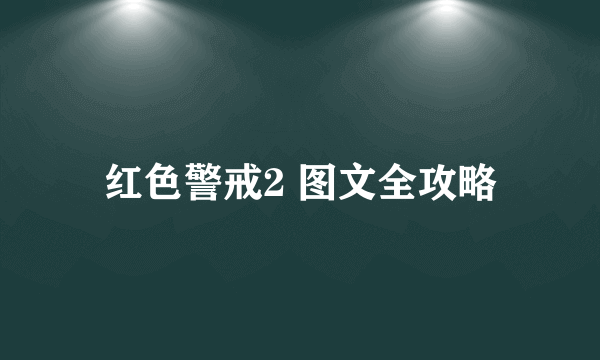 红色警戒2 图文全攻略